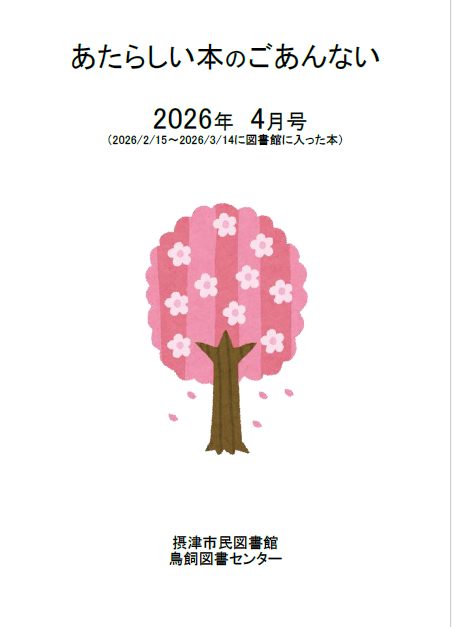 あたらしい本のごあんない

2026年 4月号
（2026/2/15～2026/3/14に図書館に入った本）

摂津市民図書館
鳥飼図書センター